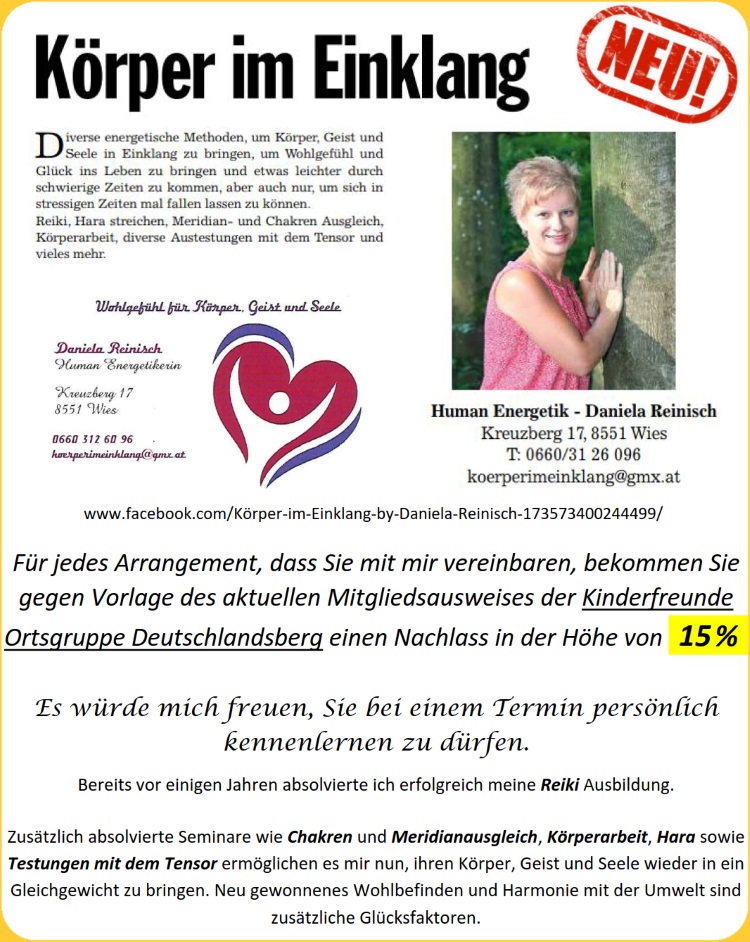 Körper im Einklang

NEU!

Diverse energetische Methoden, um Körper, Geist und Seele in Einklang zu bringen, um Wohlgefühl und Glück ins Leben zu bringen und etwas leichter durch schwierige Zeiten zu kommen, aber auch nur, um sich in stressigen Zeiten mal fallen lassen zu können.
Reiki, Hara streichen, Meridian- und Chakren Ausgleich, Körperarbeit, diverse Austestungen mit dem Tensor und vieles mehr.

Wohlgefühl für Körper, Geist und Seele

Daniela Reinisch
Human Energetikerin

Kreuzberg 17
8551 Wies

0660 312 60 96
koerperimeinklang@gmx.at

Human Energetik - Daniela Reinisch
Kreuzberg 17, 8551 Wies
T: 0660/31 26 096
koerperimeinklang@gmx.at

www.facebook.com/Körper-im-Einklang-by-Daniela-Reinisch-173573400244499/

Für jedes Arrangement, dass Sie mit mir vereinbaren, bekommen Sie gegen Vorlage des aktuellen Mitgliedsausweises der Kinderfreunde Ortsgruppe Deutschlandsberg einen Nachlass in der Höhe von 15%

Es würde mich freuen, Sie bei einem Termin persönlich kennenlernen zu dürfen.

Bereits vor einigen Jahren absolvierte ich erfolgreich meine Reiki Ausbildung.

Zusätzlich absolvierte Seminare wie Chakren und Meridianausgleich, Körperarbeit, Hara sowie Testungen mit dem Tensor ermöglichen es mir nun, ihren Körper, Geist und Seele wieder in ein Gleichgewicht zu bringen. Neu gewonnenes Wohlbefinden und Harmonie mit der Umwelt sind zusätzliche Glücksfaktoren.